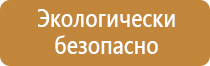 Экологически безопасно